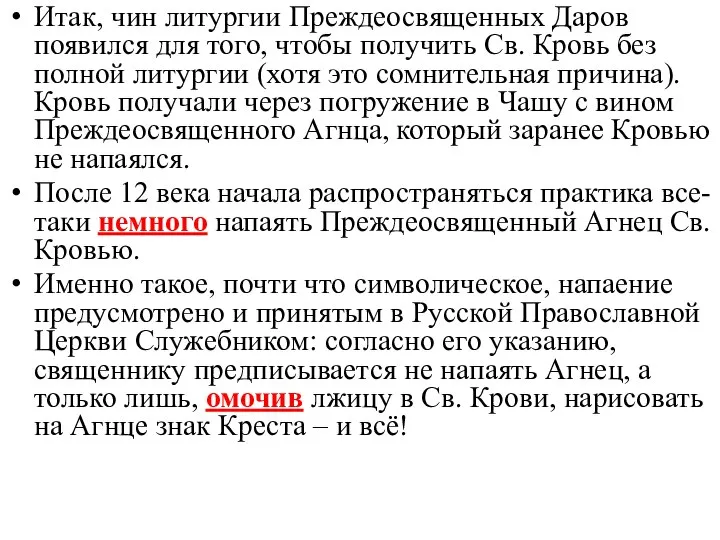 • Итак, чин литургии Преждеосвященных Даров появился для того, чтобы получить Св. Кровь без полной литургии (хотя это сомнительная причина). Кровь получали через погружение в Чашу с вином Преждеосвященного Агнца, который заранее Кровью не напаялся.

• После 12 века начала распространяться практика все-таки немного напаять Преждеосвященный Агнец Св. Кровью.

• Именно такое, почти что символическое, напаение предусмотрено и принятым в Русской Православной Церкви Служебником: согласно его указанию, священнику предписывается не напаять Агнец, а только лишь, омочив лжицу в Св. Крови, нарисовать на Агнце знак Креста – и всё!